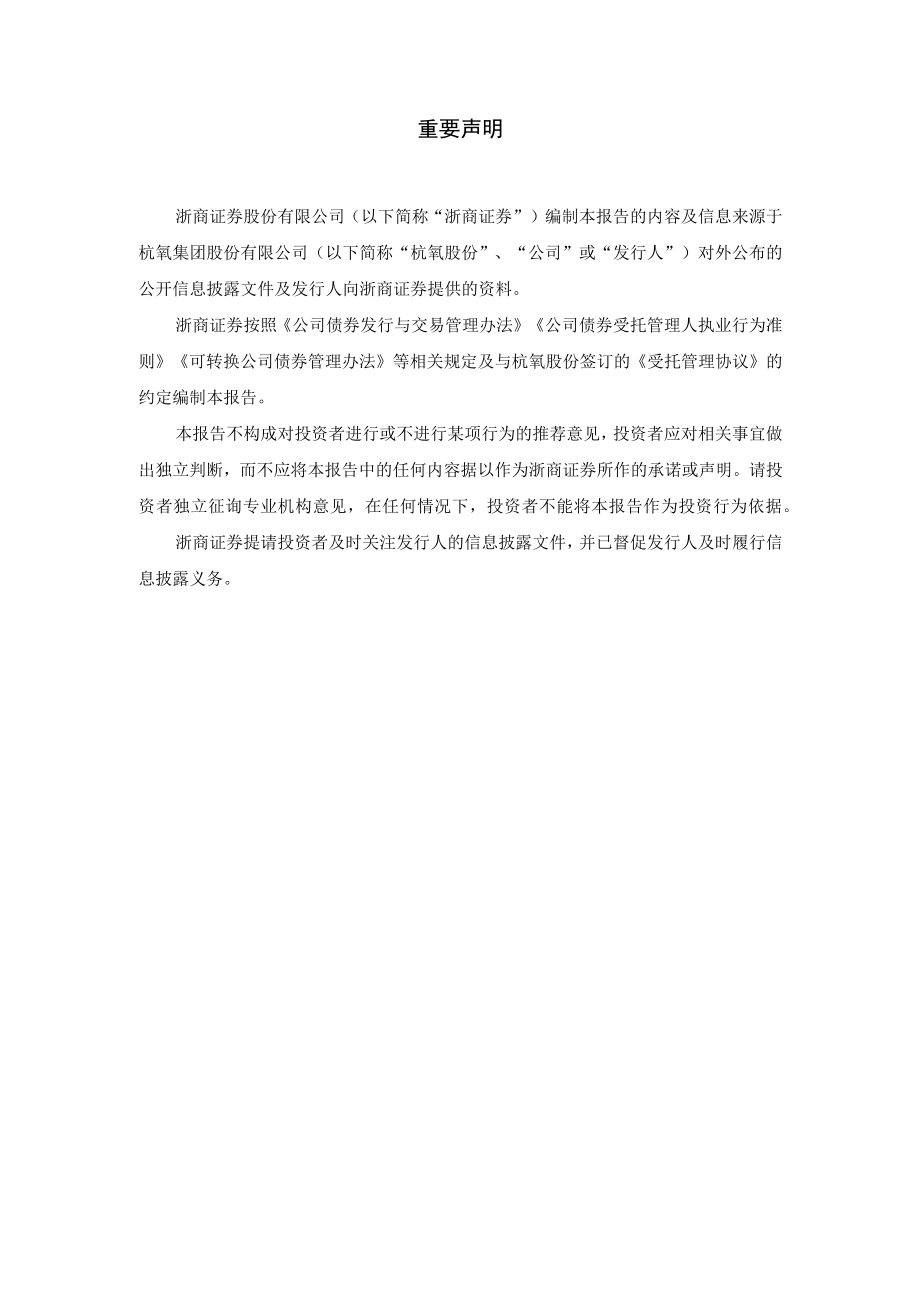 重要声明

浙商证券股份有限公司（以下简称“浙商证券”）编制本报告的内容及信息来源于杭氧集团股份有限公司（以下简称“杭氧股份”、“公司”或“发行人”）对外公布的公开信息披露文件及发行人向浙商证券提供的资料。

浙商证券按照《公司债券发行与交易管理办法》《公司债券受托管理人执业行为准则》《可转换公司债券管理办法》等相关规定及与杭氧股份签订的《受托管理协议》的约定编制本报告。

本报告不构成对投资者进行或不进行某项行为的推荐意见，投资者应对相关事宜做出独立判断，而不应将本报告中的任何内容据以作为浙商证券所作的承诺或声明。请投资者独立征询专业机构意见，在任何情况下，投资者不能将本报告作为投资行为依据。

浙商证券提请投资者及时关注发行人的信息披露文件，并已督促发行人及时履行信息披露义务。